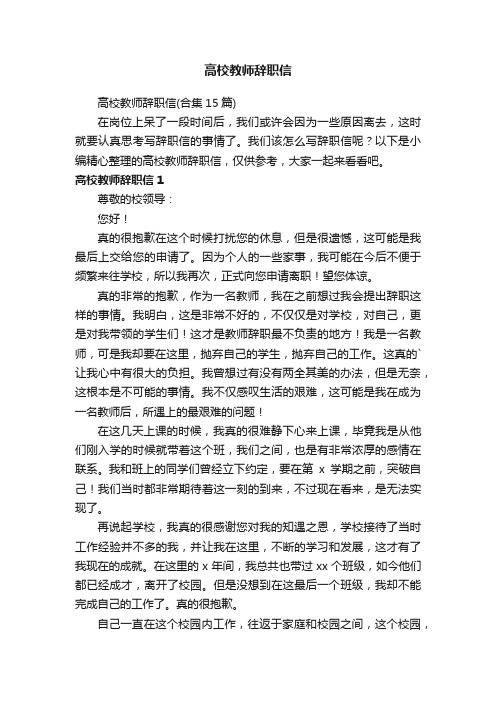 高校教师辞职信

高校教师辞职信(合集 15 篇)

在岗位上呆了一段时间后，我们或许会因为一些原因离去，这时就要认真思考写辞职信的事情了。我们该怎么写辞职信呢？以下是小编精心整理的高校教师辞职信，仅供参考，大家一起来看看吧。

高校教师辞职信 1

尊敬的校领导：

您好！

真的很抱歉在这个时候打扰您的休息，但是很遗憾，这可能是我最后上交给您的申请了。因为个人的一些家事，我可能在今后不便于频繁来往学校，所以我再次，正式向您申请离职！望您体谅。

真的非常的抱歉，作为一名教师，我在之前想过我会提出辞职这样的事情。我明白，这是非常不好的，不仅仅是对学校，对自己，更是对我带领的学生们！这才是教师辞职最不负责的地方！我是一名教师，可是我却要在这里，抛弃自己的学生，抛弃自己的工作。这真的`让我心中有很大的负担。我曾想过有没有两全其美的办法，但是无奈，这根本是不可能的事情。我不仅感叹生活的艰难，这可能是我在成为一名教师后，所遇上的最艰难的问题！

在这几天上课的时候，我真的很难静下心来上课，毕竟我是从他们刚入学的时候就带着这个班，我们之间，也是有非常浓厚的感情在联系。我和班上的同学们曾经立下约定，要在第 x 学期之前，突破自己！我们当时都非常期待着这一刻的到来，不过现在看来，是无法实现了。

再说起学校，我真的很感谢您对我的知遇之恩，学校接待了当时工作经验并不多的我，并让我在这里，不断的学习和发展，这才有了我现在的成就。在这里的 x 年间，我总共也带过 xx 个班级，如今他们都已经成才，离开了校园。但是没想到在这最后一个班级，我却不能完成自己的工作了。真的很抱歉。

自己一直在这个校园内工作，往返于家庭和校园之间，这个校园，